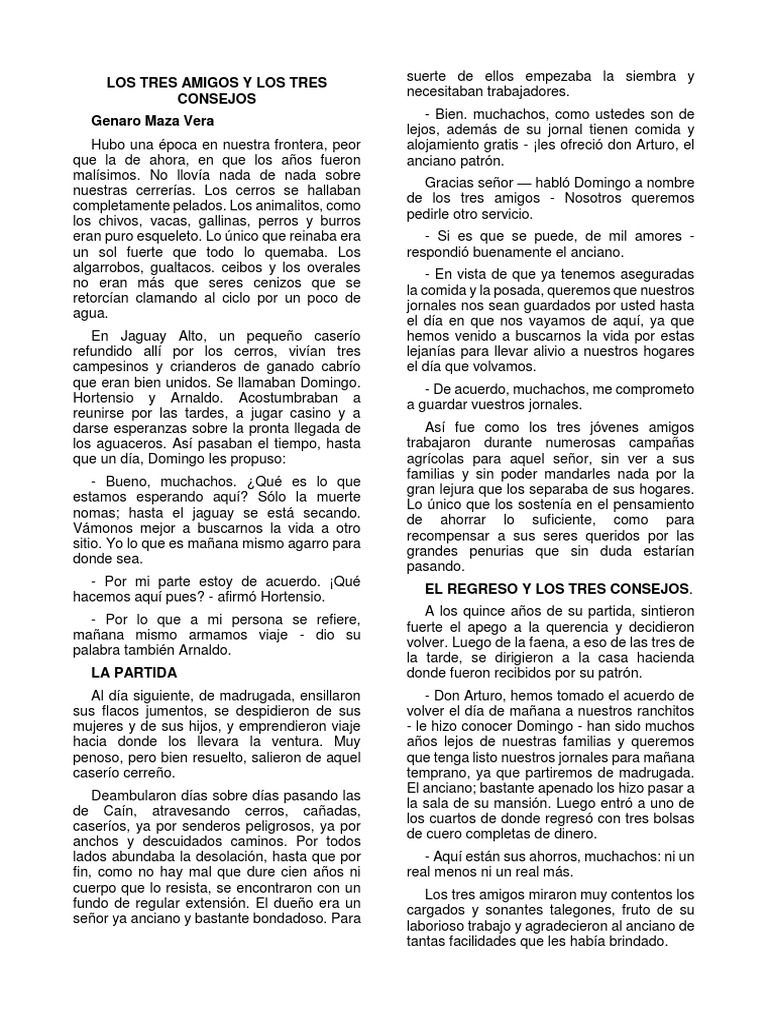 LOS TRES AMIGOS Y LOS TRES CONSEJOS

Genaro Maza Vera

Hubo una época en nuestra frontera, peor que la de ahora, en que los años fueron malísimos. No llovía nada de nada sobre nuestras cerrerías. Los cerros se hallaban completamente pelados. Los animalitos, como los chivos, vacas, gallinas, perros y burros eran puro esqueleto. Lo único que reinaba era un sol fuerte que todo lo quemaba. Los algarrobos, gualtacos. ceibos y los overales no eran más que seres cenizos que se retorcían clamando al ciclo por un poco de agua.

En Jaguay Alto, un pequeño caserío refundido allí por los cerros, vivían tres campesinos y crianderos de ganado cabrío que eran bien unidos. Se llamaban Domingo. Hortensio y Arnaldo. Acostumbraban a reunirse por las tardes, a jugar casino y a darse esperanzas sobre la pronta llegada de los aguaceros. Así pasaban el tiempo, hasta que un día, Domingo les propuso:

- Bueno, muchachos. ¿Qué es lo que estamos esperando aquí? Sólo la muerte nomas; hasta el jaguay se está secando. Vámonos mejor a buscarnos la vida a otro sitio. Yo lo que es mañana mismo agarro para donde sea.

- Por mi parte estoy de acuerdo. ¡Qué hacemos aquí pues? - afirmó Hortensio.

- Por lo que a mi persona se refiere, mañana mismo armamos viaje - dio su palabra también Arnaldo.

LA PARTIDA

Al día siguiente, de madrugada, ensillaron sus flacos jumentos, se despidieron de sus mujeres y de sus hijos, y emprendieron viaje hacia donde los llevara la ventura. Muy penoso, pero bien resuelto, salieron de aquel caserío cerreño.

Deambularon días sobre días pasando las de Caín, atravesando cerros, cañadas, caseríos, ya por senderos peligrosos, ya por anchos y descuidados caminos. Por todos lados abundaba la desolación, hasta que por fin, como no hay mal que dure cien años ni cuerpo que lo resista, se encontraron con un fundo de regular extensión. El dueño era un señor ya anciano y bastante bondadoso. Para suerte de ellos empezaba la siembra y necesitaban trabajadores.

- Bien. muchachos, como ustedes son de lejos, además de su jornal tienen comida y alojamiento gratis - ¡les ofreció don Arturo, el anciano patrón.

Gracias señor — habló Domingo a nombre de los tres amigos - Nosotros queremos pedirle otro servicio.

- Si es que se puede, de mil amores - respondió buenamente el anciano.

- En vista de que ya tenemos aseguradas la comida y la posada, queremos que nuestros jornales nos sean guardados por usted hasta el día en que nos vayamos de aquí, ya que hemos venido a buscarnos la vida por estas lejanías para llevar alivio a nuestros hogares el día que volvamos.

- De acuerdo, muchachos, me comprometo a guardar vuestros jornales.

Así fue como los tres jóvenes amigos trabajaron durante numerosas campañas agrícolas para aquel señor, sin ver a sus familias y sin poder mandarles nada por la gran lejura que los separaba de sus hogares. Lo único que los sostenía en el pensamiento de ahorrar lo suficiente, como para recompensar a sus seres queridos por las grandes penurias que sin duda estarían pasando.

EL REGRESO Y LOS TRES CONSEJOS.

A los quince años de su partida, sintieron fuerte el apego a la querencia y decidieron volver. Luego de la faena, a eso de las tres de la tarde, se dirigieron a la casa hacienda donde fueron recibidos por su patrón.

- Don Arturo, hemos tomado el acuerdo de volver el día de mañana a nuestros ranchitos - le hizo conocer Domingo - han sido muchos años lejos de nuestras familias y queremos que tenga listo nuestros jornales para mañana temprano, ya que partiremos de madrugada. El anciano; bastante apenado los hizo pasar a la sala de su mansión. Luego entró a uno de los cuartos de donde regresó con tres bolsas de cuero completas de dinero.

- Aquí están sus ahorros, muchachos: ni un real menos ni un real más.

Los tres amigos miraron muy contentos los cargados y sonantes talegones, fruto de su laborioso trabajo y agradecieron al anciano de tantas facilidades que les había brindado.